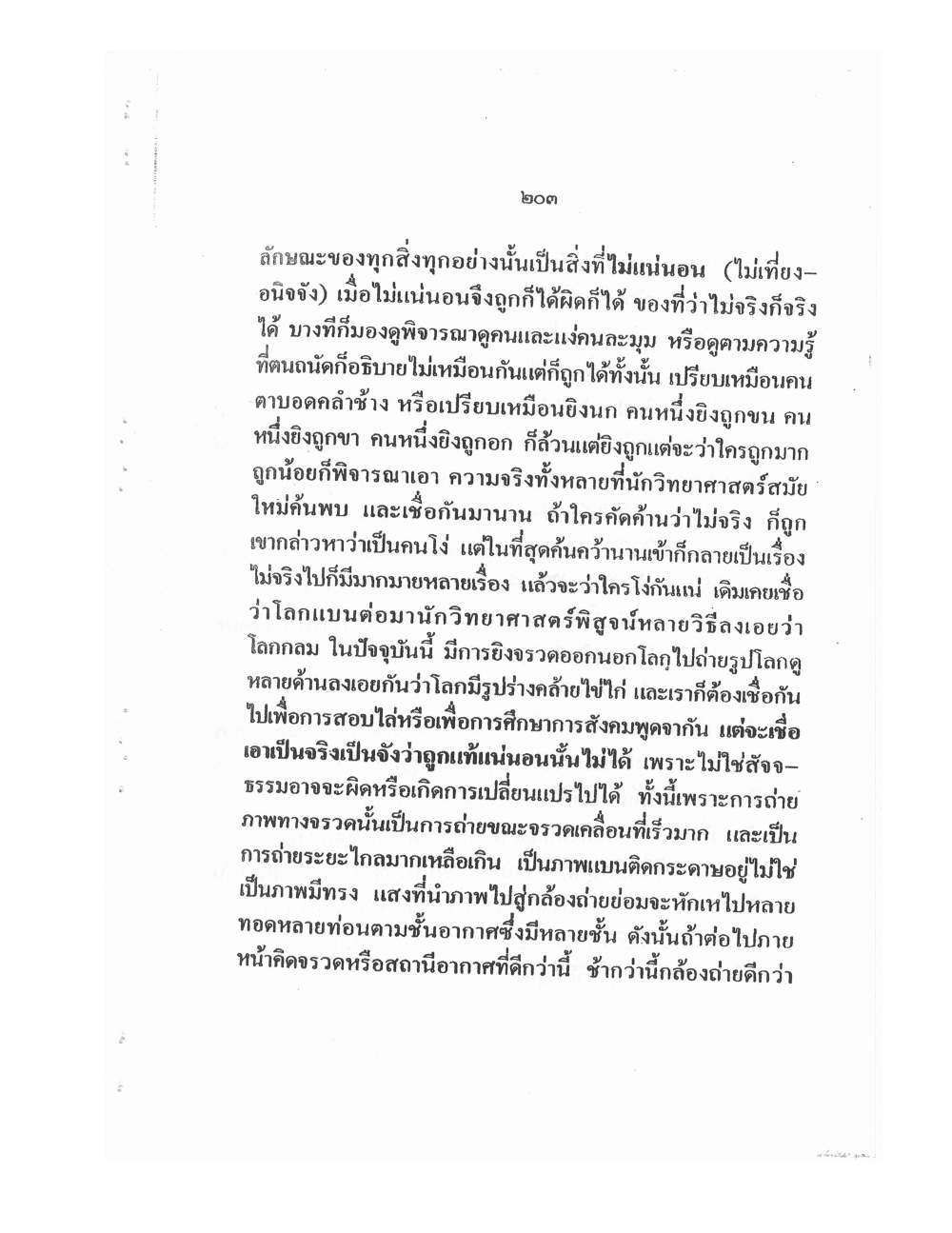 ๒๐๓

ลักษณะของทุกสิ่งทุกอย่างนั้นเป็นสิ่งที่ไม่แน่นอน (ไม่เที่ยง–อนิจจัง) เมื่อไม่แน่นอนจึงถูกก็ได้ผิดก็ได้ ของที่ว่าไม่จริงก็จริงได้ บางทีก็มองดูพิจารณาดูคนและแง่คนละมุม หรือดูตามความรู้ที่ตนถนัดก็อธิบายไม่เหมือนกันแต่ก็ถูกได้ทั้งนั้น เปรียบเหมือนคนตาบอดคลำช้าง หรือเปรียบเหมือนยิงนก คนหนึ่งยิงถูกขน คนหนึ่งยิงถูกขา คนหนึ่งยิงถูกอก ก็ล้วนแต่ยิงถูกแต่จะว่าใครถูกมากถูกน้อยก็พิจารณาเอา ความจริงทั้งหลายที่นักวิทยาศาสตร์สมัยใหม่ค้นพบ และเชื่อกันมานาน ถ้าใครคัดค้านว่าไม่จริง ก็ถูกเขากล่าวหาว่าเป็นคนโง่ แต่ในที่สุดค้นคว้านานเข้าก็กลายเป็นเรื่องไม่จริงไปก็มีมากมายหลายเรื่อง แล้วจะว่าใครโง่กันแน่ เดิมเคยเชื่อว่าโลกแบนต่อมานักวิทยาศาสตร์พิสูจน์หลายวิธีลงเอยว่าโลกกลม ในปัจจุบันนี้ มีการยิงจรวดออกนอกโลกไปถ่ายรูปโลกดูหลายด้านลงเอยกันว่าโลกมีรูปร่างคล้ายไข่ไก่ และเราก็ต้องเชื่อกันไปเพื่อการสอบไล่หรือเพื่อการศึกษาการสังคมพูดจากัน แต่จะเชื่อเอาเป็นจริงเป็นจังว่าถูกแท้แน่นอนนั้นไม่ได้ เพราะไม่ใช่สัจจ–ธรรมอาจจะผิดหรือเกิดการเปลี่ยนแปรไปได้ ทั้งนี้เพราะการถ่ายภาพทางจรวดนั้นเป็นการถ่ายขณะจรวดเคลื่อนที่เร็วมาก และเป็นการถ่ายระยะไกลมากเหลือเกิน เป็นภาพแบนติดกระดาษอยู่ไม่ใช่เป็นภาพมีทรง แสงที่นำภาพไปสู่กล้องถ่ายย่อมจะหักเหไปหลายทอดหลายท่อนตามชั้นอากาศซึ่งมีหลายชั้น ดังนั้นถ้าต่อไปภายหน้าคิดจรวดหรือสถานีอากาศที่ดีกว่านี้ ช้ากว่านี้กล้องถ่ายดีกว่า